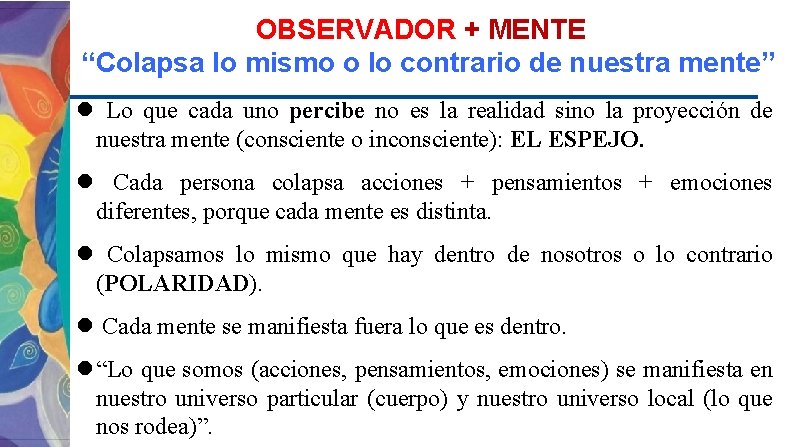 OBSERVADOR + MENTE
"Colapsa lo mismo o lo contrario de nuestra mente"

• Lo que cada uno percibe no es la realidad sino la proyección de nuestra mente (consciente o inconsciente): EL ESPEJO.

• Cada persona colapsa acciones + pensamientos + emociones diferentes, porque cada mente es distinta.

• Colapsamos lo mismo que hay dentro de nosotros o lo contrario (POLARIDAD).

• Cada mente se manifiesta fuera lo que es dentro.

• "Lo que somos (acciones, pensamientos, emociones) se manifiesta en nuestro universo particular (cuerpo) y nuestro universo local (lo que nos rodea)".